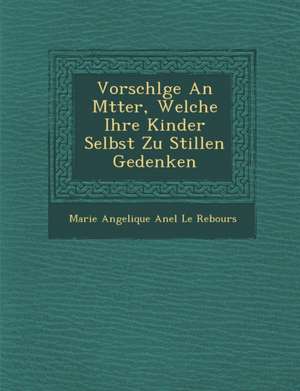 Vorschlge An Mtter, Welche Ihre Kinder Selbst Zu Stillen Gedenken

Marie Angelique Anel Le Rebours